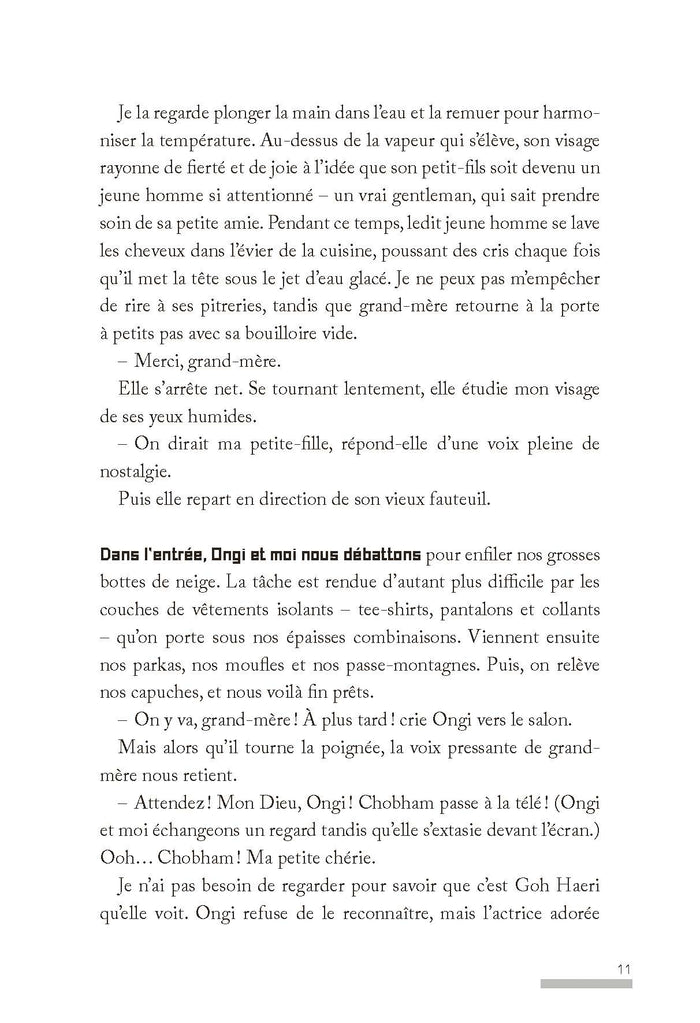 Je la regarde plonger la main dans l'eau et la remuer pour harmoniser la température. Au-dessus de la vapeur qui s'élève, son visage rayonne de fierté et de joie à l'idée que son petit-fils soit devenu un jeune homme si attentionné – un vrai gentleman, qui sait prendre soin de sa petite amie. Pendant ce temps, ledit jeune homme se lave les cheveux dans l'évier de la cuisine, poussant des cris chaque fois qu'il met la tête sous le jet d'eau glacé. Je ne peux pas m'empêcher de rire à ses pitreries, tandis que grand-mère retourne à la porte à petits pas avec sa bouilloire vide.

– Merci, grand-mère.

Elle s'arrête net. Se tournant lentement, elle étudie mon visage de ses yeux humides.

– On dirait ma petite-fille, répond-elle d'une voix pleine de nostalgie.

Puis elle repart en direction de son vieux fauteuil.

Dans l'entrée, Ongi et moi nous débattons pour enfiler nos grosses bottes de neige. La tâche est rendue d'autant plus difficile par les couches de vêtements isolants – tee-shirts, pantalons et collants – qu'on porte sous nos épaisses combinaisons. Viennent ensuite nos parkas, nos moufles et nos passe-montagnes. Puis, on relève nos capuches, et nous voilà fin prêts.

– On y va, grand-mère ! À plus tard ! crie Ongi vers le salon.

Mais alors qu'il tourne la poignée, la voix pressante de grand-mère nous retient.

– Attendez ! Mon Dieu, Ongi ! Chobham passe à la télé ! (Ongi et moi échangeons un regard tandis qu'elle s'extasie devant l'écran.) Ooh… Chobham ! Ma petite chérie.

Je n'ai pas besoin de regarder pour savoir que c'est Goh Haeri qu'elle voit. Ongi refuse de le reconnaître, mais l'actrice adorée

11